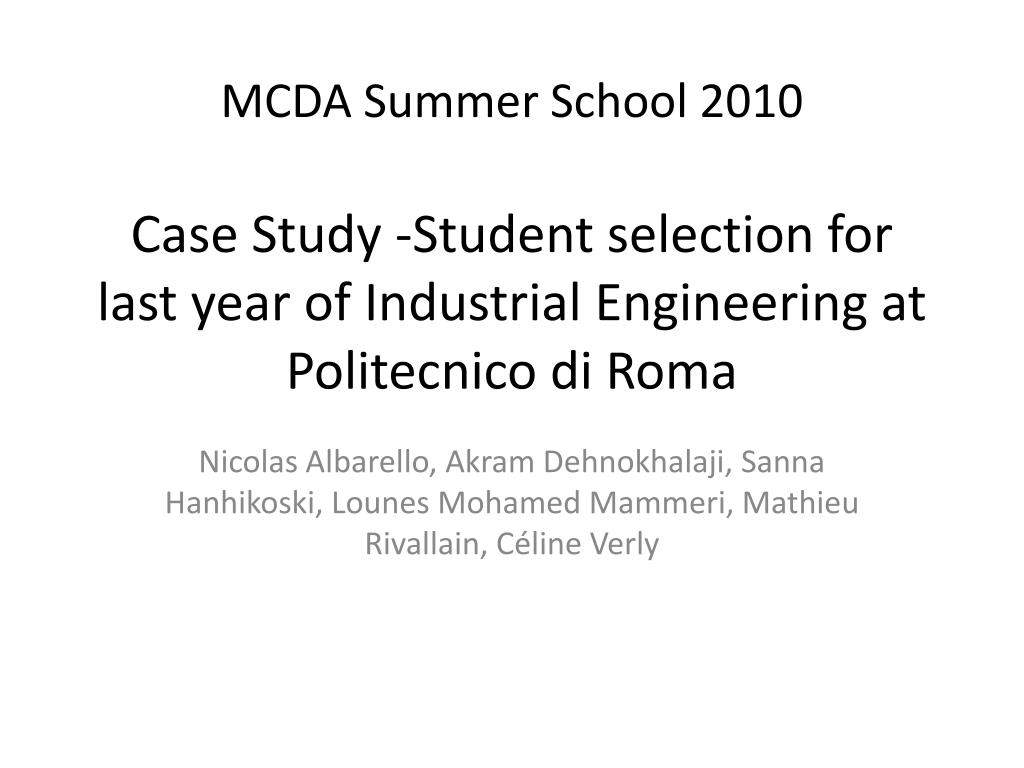 MCDA Summer School 2010

Case Study -Student selection for last year of Industrial Engineering at Politecnico di Roma

Nicolas Albarello, Akram Dehnokhalaji, Sanna Hanhikoski, Lounes Mohamed Mammeri, Mathieu Rivallain, Céline Verly